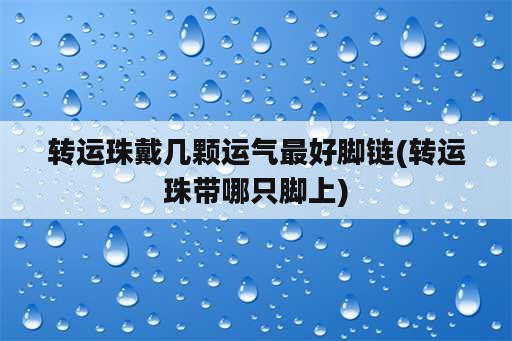 转运珠戴几颗运气最好脚链(转运珠带哪只脚上)